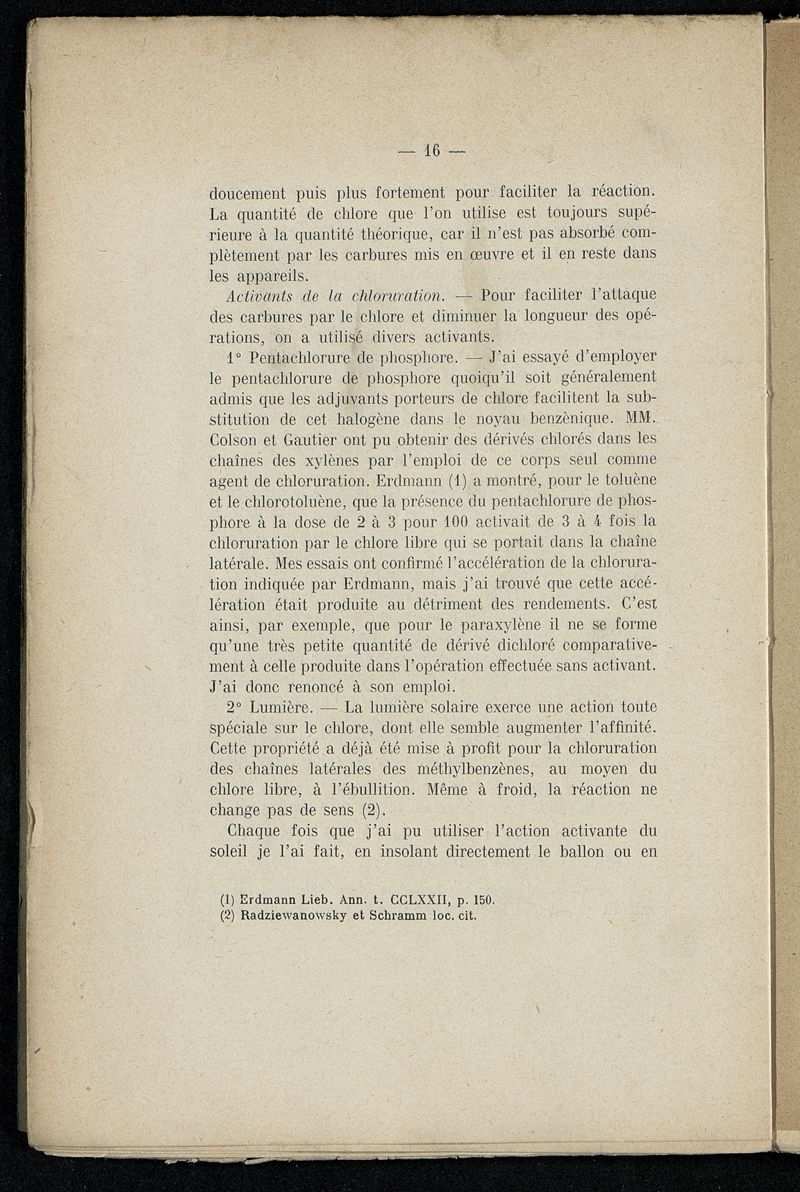 — 16 —

doucement puis plus fortement pour faciliter la réaction. La quantité de chlore que l'on utilise est toujours supérieure à la quantité théorique, car il n'est pas absorbé complètement par les carbures mis en œuvre et il en reste dans les appareils.

Activants de la chloruration. — Pour faciliter l'attaque des carbures par le chlore et diminuer la longueur des opérations, on a utilisé divers activants.

1° Pentachlorure de phosphore. — J'ai essayé d'employer le pentachlorure de phosphore quoiqu'il soit généralement admis que les adjuvants porteurs de chlore facilitent la substitution de cet halogène dans le noyau benzènique. MM. Colson et Gautier ont pu obtenir des dérivés chlorés dans les chaînes des xylènes par l'emploi de ce corps seul comme agent de chloruration. Erdmann (1) a montré, pour le toluène et le chlorotoluène, que la présence du pentachlorure de phosphore à la dose de 2 à 3 pour 100 activait de 3 à 4 fois la chloruration par le chlore libre qui se portait dans la chaîne latérale. Mes essais ont confirmé l'accélération de la chloruration indiquée par Erdmann, mais j'ai trouvé que cette accélération était produite au détriment des rendements. C'est ainsi, par exemple, que pour le paraxylène il ne se forme qu'une très petite quantité de dérivé dichloré comparativement à celle produite dans l'opération effectuée sans activant. J'ai donc renoncé à son emploi.

2° Lumière. — La lumière solaire exerce une action toute spéciale sur le chlore, dont elle semble augmenter l'affinité. Cette propriété a déjà été mise à profit pour la chloruration des chaînes latérales des méthylbenzènes, au moyen du chlore libre, à l'ébullition. Même à froid, la réaction ne change pas de sens (2).

Chaque fois que j'ai pu utiliser l'action activante du soleil je l'ai fait, en insolant directement le ballon ou en

(1) Erdmann Lieb. Ann. t. CCLXXII, p. 150.
(2) Radziewanowsky et Schramm loc. cit.